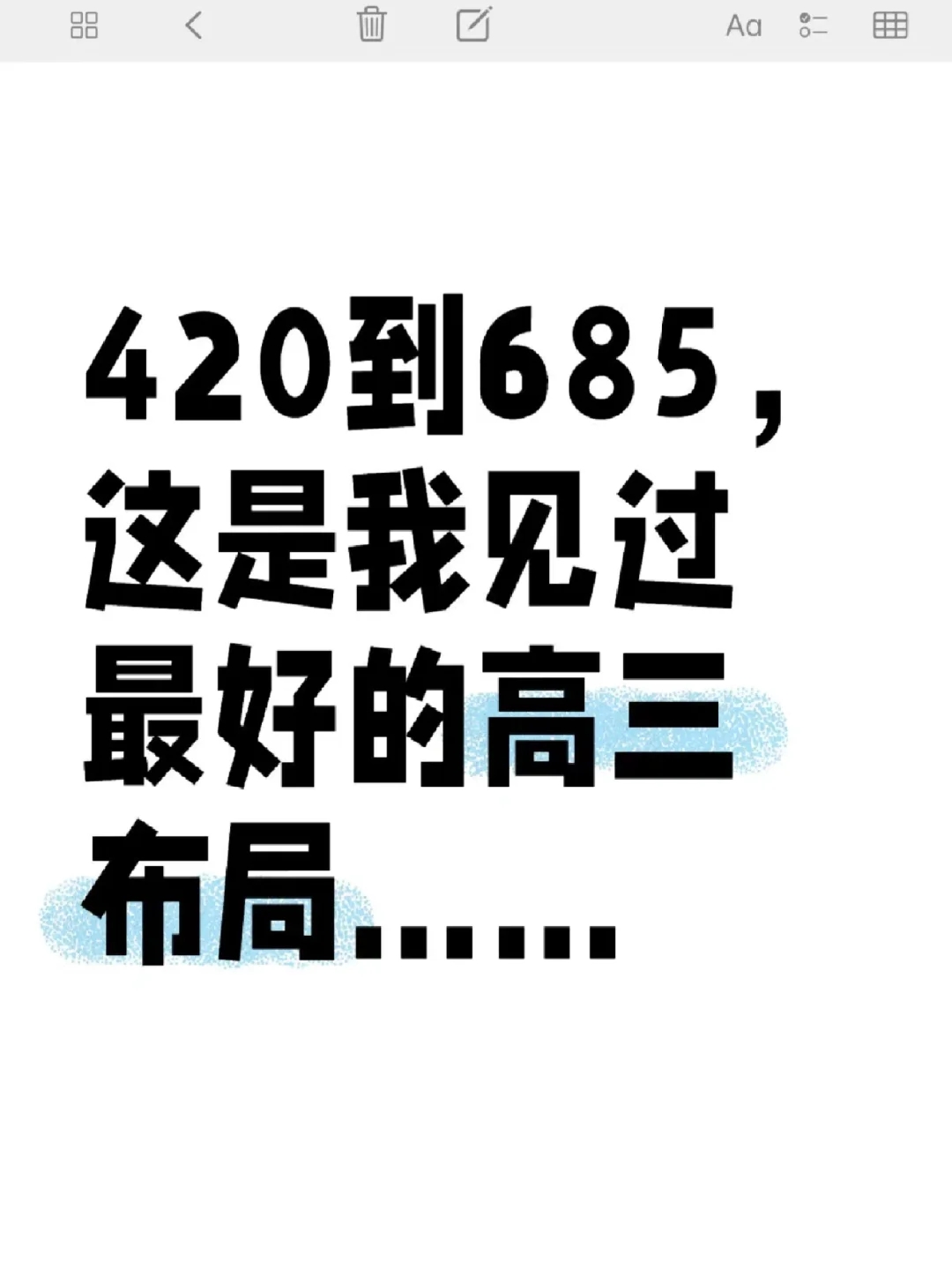 Aa

420到685，这是我见过最好的高三布局......